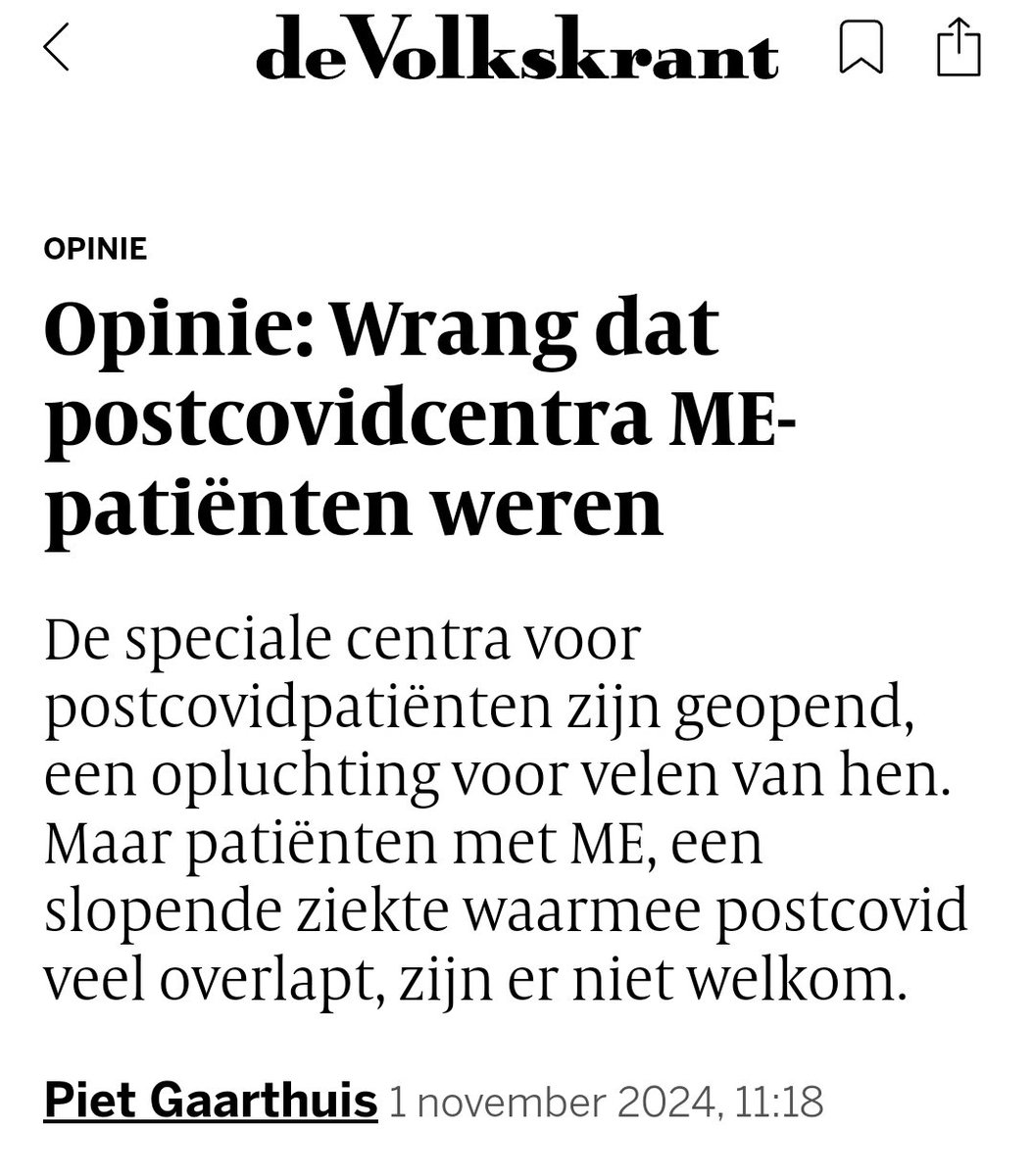 deVolkskrant

OPINIE

Opinie: Wrang dat postcovidcentra ME-patiënten weren

De speciale centra voor postcovidpatiënten zijn geopend, een opluchting voor velen van hen. Maar patiënten met ME, een slopende ziekte waarmee postcovid veel overlapt, zijn er niet welkom.

Piet Gaarthuis 1 november 2024, 11:18